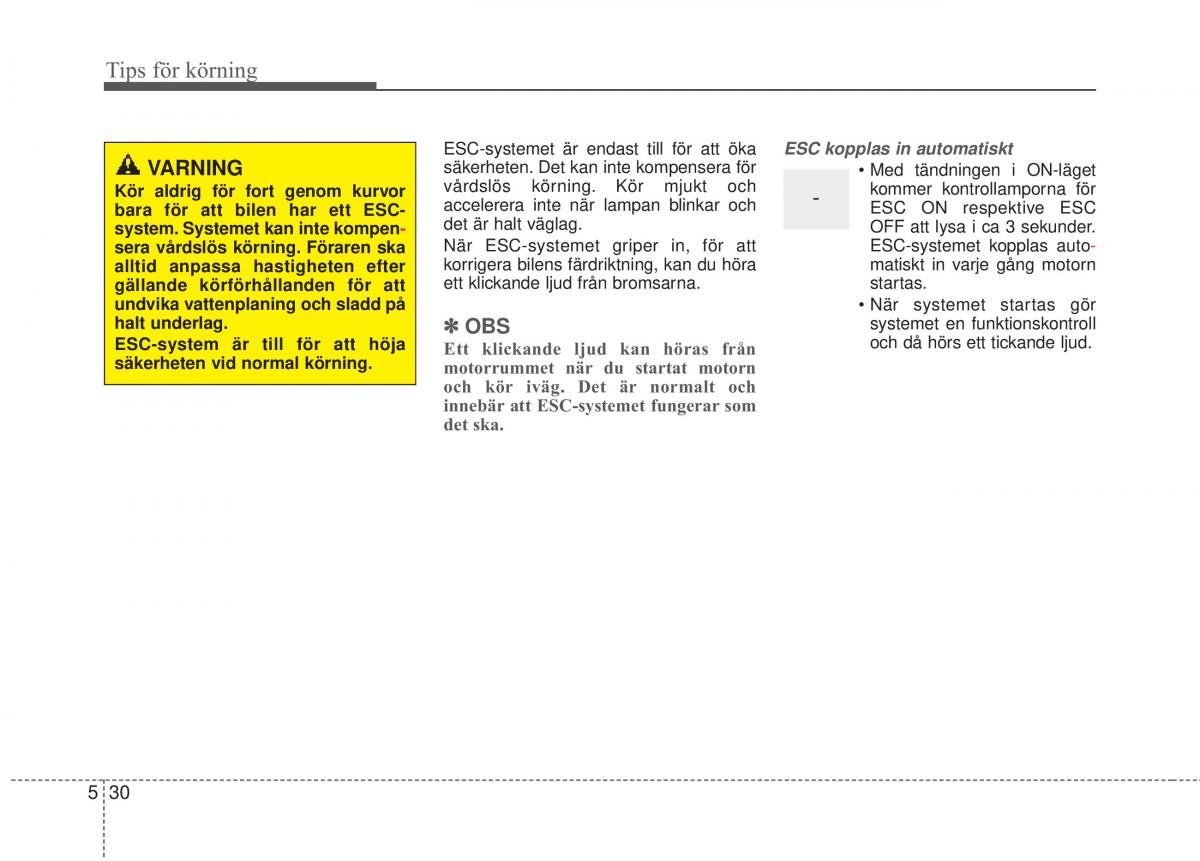 Tips för körning

VARNING

Kör aldrig för fort genom kurvor bara för att bilen har ett ESC-system. Systemet kan inte kompensera vårdslös körning. Föraren ska alltid anpassa hastigheten efter gällande körförhållanden för att undvika vattenplaning och sladd på halt underlag.

ESC-system är till för att höja säkerheten vid normal körning.

ESC-systemet är endast till för att öka säkerheten. Det kan inte kompensera för vårdslös körning. Kör mjukt och accelerera inte när lampan blinkar och det är halt väglag.

När ESC-systemet griper in, för att korrigera bilens färdriktning, kan du höra ett klickande ljud från bromsarna.

✽ OBS

Ett klickande ljud kan höras från motorrummet när du startat motorn och kör iväg. Det är normalt och innebär att ESC-systemet fungerar som det ska.

ESC kopplas in automatiskt

-

• Med tändningen i ON-läget kommer kontrollamporna för ESC ON respektive ESC OFF att lysa i ca 3 sekunder. ESC-systemet kopplas automatiskt in varje gång motorn startas.

• När systemet startas gör systemet en funktionskontroll och då hörs ett tickande ljud.

5 30